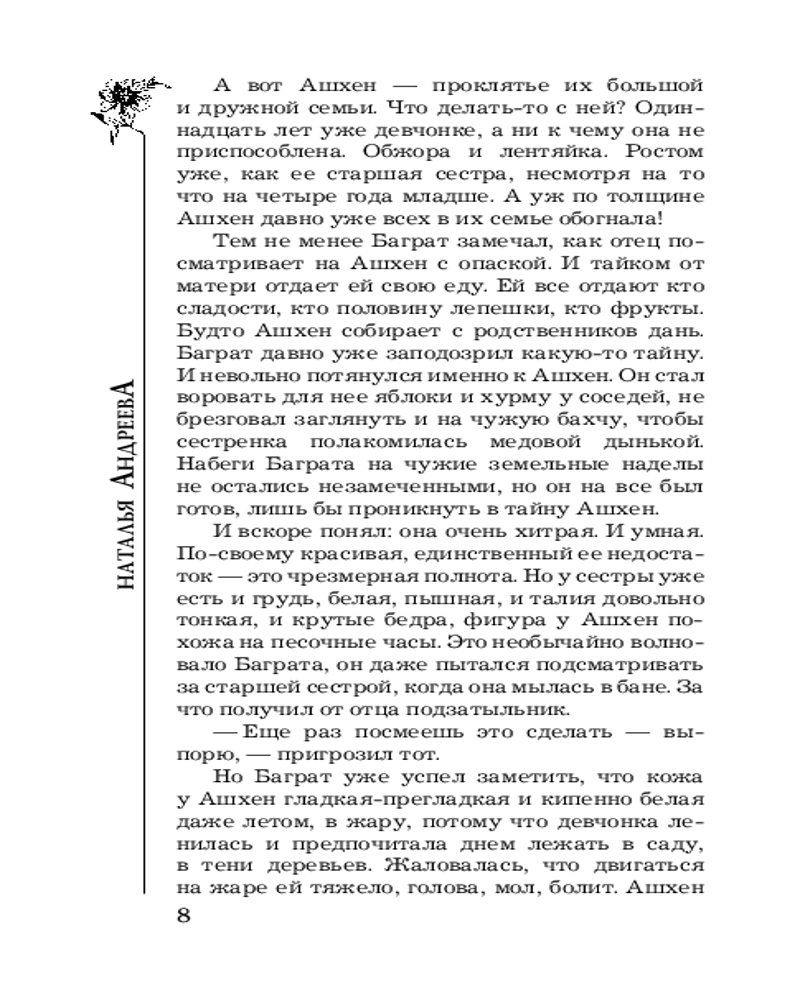 НАТАЛЬЯ АНДРЕЕВА

А вот Ашхен — проклятье их большой и дружной семьи. Что делать-то с ней? Одиннадцать лет уже девчонке, а ни к чему она не приспособлена. Обжора и лентяйка. Ростом уже, как ее старшая сестра, несмотря на то что на четыре года младше. А уж по толщине Ашхен давно уже всех в их семье обогнала!

Тем не менее Баграт замечал, как отец посматривает на Ашхен с опаской. И тайком от матери отдает ей свою еду. Ей все отдают кто сладости, кто половину лепешки, кто фрукты. Будто Ашхен собирает с родственников дань. Баграт давно уже заподозрил какую-то тайну. И невольно потянулся именно к Ашхен. Он стал воровать для нее яблоки и хурму у соседей, не брезговал заглянуть и на чужую бахчу, чтобы сестренка полакомилась медовой дынькой. Набеги Баграта на чужие земельные наделы не остались незамеченными, но он на все был готов, лишь бы проникнуть в тайну Ашхен.

И вскоре понял: она очень хитрая. И умная. По-своему красивая, единственный ее недостаток — это чрезмерная полнота. Но у сестры уже есть и грудь, белая, пышная, и талия довольно тонкая, и крутые бедра, фигура у Ашхен похожа на песочные часы. Это необычайно волновало Баграта, он даже пытался подсматривать за старшей сестрой, когда она мылась в бане. За что получил от отца подзатыльник.

— Еще раз посмеешь это сделать — выпорю, — пригрозил тот.

Но Баграт уже успел заметить, что кожа у Ашхен гладкая-прегладкая и кипенно белая даже летом, в жару, потому что девчонка ленилась и предпочитала днем лежать в саду, в тени деревьев. Жаловалась, что двигаться на жаре ей тяжело, голова, мол, болит. Ашхен

8